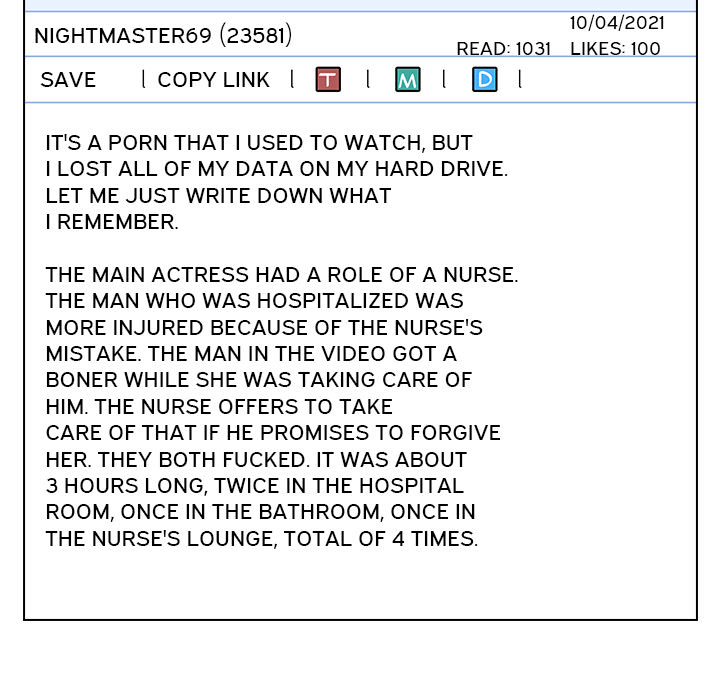 NIGHTMASTER69 (23581)

10/04/2021
READ: 1031 LIKES: 100

SAVE | COPY LINK | T | M | D |

IT'S A PORN THAT I USED TO WATCH, BUT I LOST ALL OF MY DATA ON MY HARD DRIVE. LET ME JUST WRITE DOWN WHAT I REMEMBER.

THE MAIN ACTRESS HAD A ROLE OF A NURSE. THE MAN WHO WAS HOSPITALIZED WAS MORE INJURED BECAUSE OF THE NURSE'S MISTAKE. THE MAN IN THE VIDEO GOT A BONER WHILE SHE WAS TAKING CARE OF HIM. THE NURSE OFFERS TO TAKE CARE OF THAT IF HE PROMISES TO FORGIVE HER. THEY BOTH FUCKED. IT WAS ABOUT 3 HOURS LONG, TWICE IN THE HOSPITAL ROOM, ONCE IN THE BATHROOM, ONCE IN THE NURSE'S LOUNGE, TOTAL OF 4 TIMES.